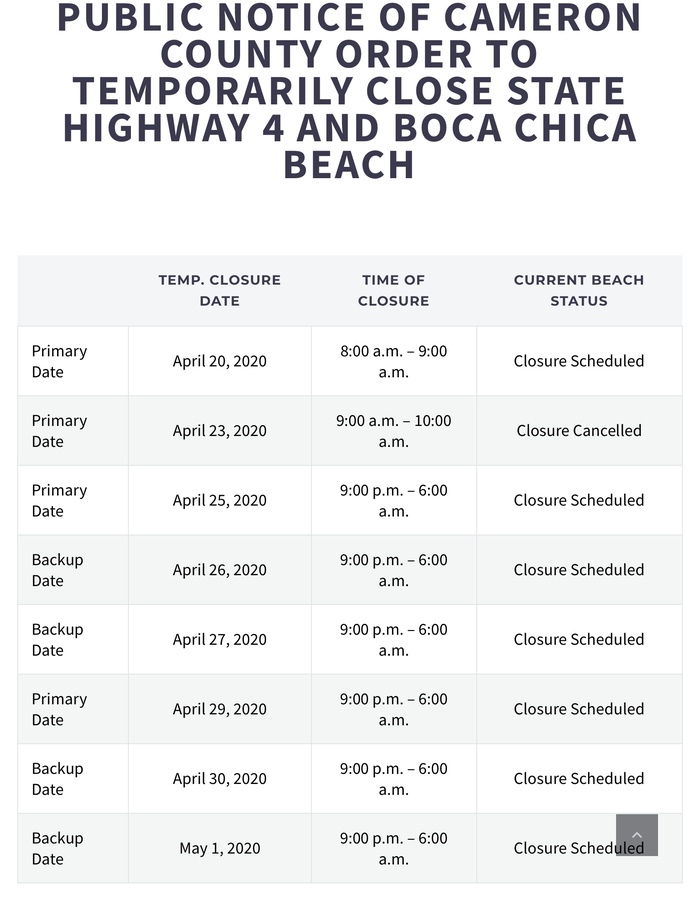 PUBLIC NOTICE OF CAMERON COUNTY ORDER TO TEMPORARILY CLOSE STATE HIGHWAY 4 AND BOCA CHICA BEACH

| | TEMP. CLOSURE DATE | TIME OF CLOSURE | CURRENT BEACH STATUS |
|---|---|---|---|
| Primary Date | April 20, 2020 | 8:00 a.m. – 9:00 a.m. | Closure Scheduled |
| Primary Date | April 23, 2020 | 9:00 a.m. – 10:00 a.m. | Closure Cancelled |
| Primary Date | April 25, 2020 | 9:00 p.m. – 6:00 a.m. | Closure Scheduled |
| Backup Date | April 26, 2020 | 9:00 p.m. – 6:00 a.m. | Closure Scheduled |
| Backup Date | April 27, 2020 | 9:00 p.m. – 6:00 a.m. | Closure Scheduled |
| Primary Date | April 29, 2020 | 9:00 p.m. – 6:00 a.m. | Closure Scheduled |
| Backup Date | April 30, 2020 | 9:00 p.m. – 6:00 a.m. | Closure Scheduled |
| Backup Date | May 1, 2020 | 9:00 p.m. – 6:00 a.m. | Closure Scheduled |